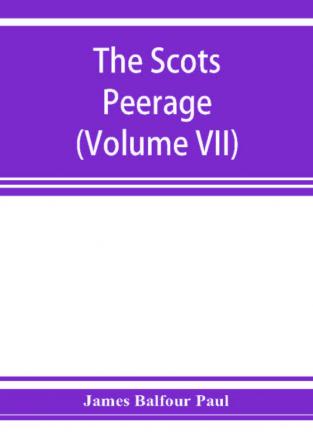 The Scots Peerage (Volume VII)

James Balfour Paul